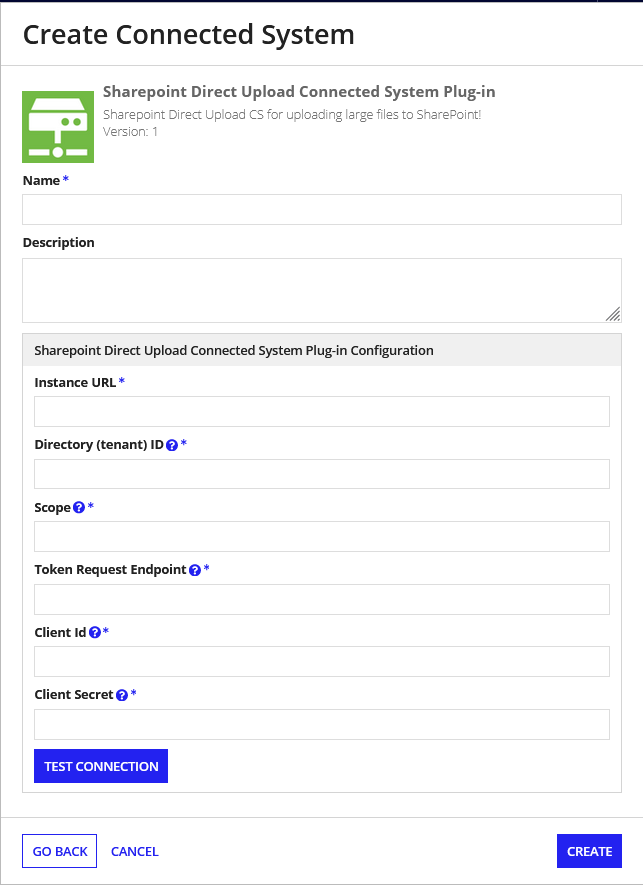 Create Connected System

Sharepoint Direct Upload Connected System Plug-in
Sharepoint Direct Upload CS for uploading large files to SharePoint!
Version: 1

Name *

Description

Sharepoint Direct Upload Connected System Plug-in Configuration

Instance URL *

Directory (tenant) ID ? *

Scope ? *

Token Request Endpoint ? *

Client Id ? *

Client Secret ? *

TEST CONNECTION

GO BACK CANCEL CREATE